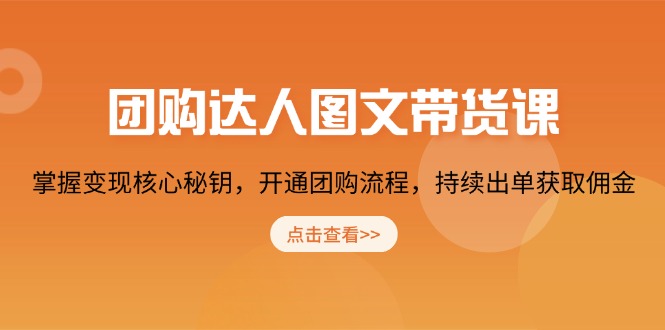 团购达人图文带货课

掌握变现核心秘钥，开通团购流程，持续出单获取佣金

点击查看>>